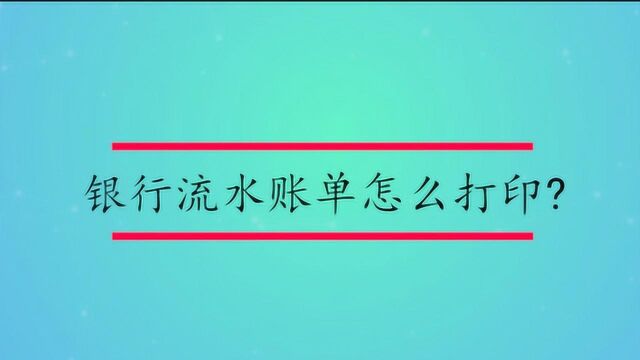 银行流水账单怎么打印?